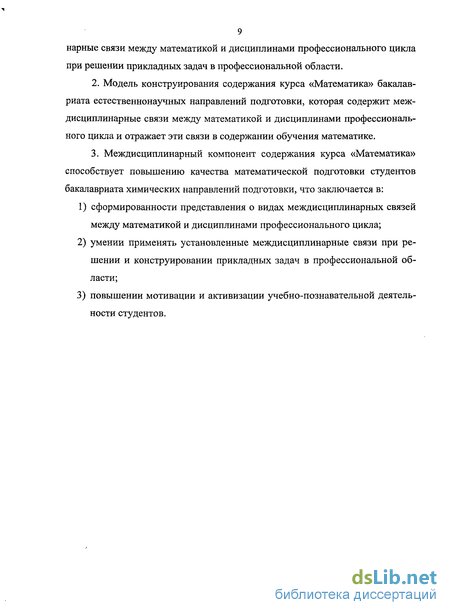 9

нарные связи между математикой и дисциплинами профессионального цикла при решении прикладных задач в профессиональной области.

2. Модель конструирования содержания курса «Математика» бакалавриата естественнонаучных направлений подготовки, которая содержит междисциплинарные связи между математикой и дисциплинами профессионального цикла и отражает эти связи в содержании обучения математике.

3. Междисциплинарный компонент содержания курса «Математика» способствует повышению качества математической подготовки студентов бакалавриата химических направлений подготовки, что заключается в:

1) сформированности представления о видах междисциплинарных связей между математикой и дисциплинами профессионального цикла;

2) умении применять установленные междисциплинарные связи при решении и конструировании прикладных задач в профессиональной области;

3) повышении мотивации и активизации учебно-познавательной деятельности студентов.

dsLib.net
библиотека диссертаций